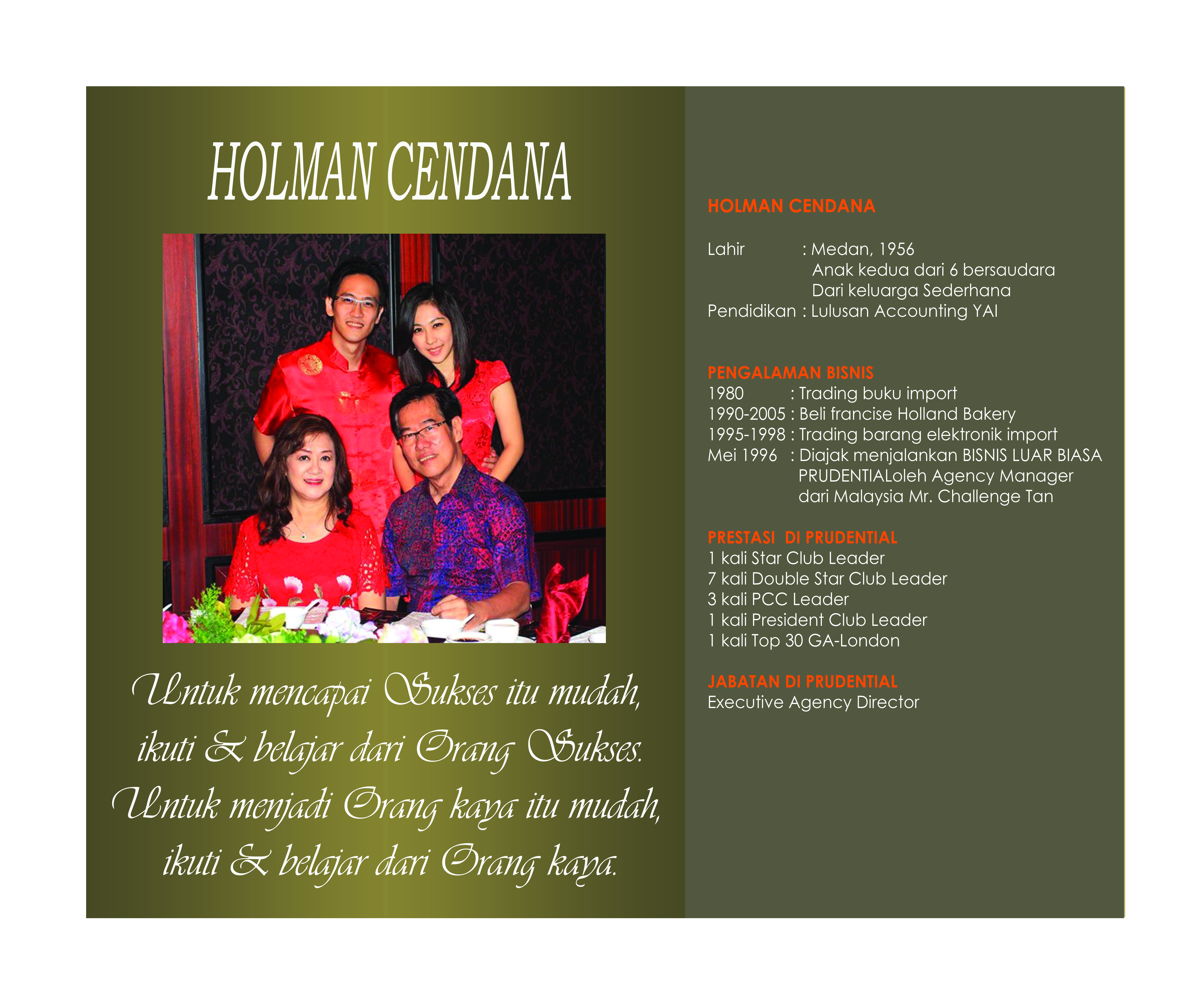 HOLMAN CENDANA

Untuk mencapai Sukses itu mudah, ikuti & belajar dari Orang Sukses. Untuk menjadi Orang kaya itu mudah, ikuti & belajar dari Orang kaya.

HOLMAN CENDANA

Lahir : Medan, 1956
Anak kedua dari 6 bersaudara
Dari keluarga Sederhana
Pendidikan : Lulusan Accounting YAI

PENGALAMAN BISNIS
1980 : Trading buku import
1990-2005 : Beli francise Holland Bakery
1995-1998 : Trading barang elektronik import
Mei 1996 : Diajak menjalankan BISNIS LUAR BIASA PRUDENTIALoleh Agency Manager dari Malaysia Mr. Challenge Tan

PRESTASI DI PRUDENTIAL
1 kali Star Club Leader
7 kali Double Star Club Leader
3 kali PCC Leader
1 kali President Club Leader
1 kali Top 30 GA-London

JABATAN DI PRUDENTIAL
Executive Agency Director